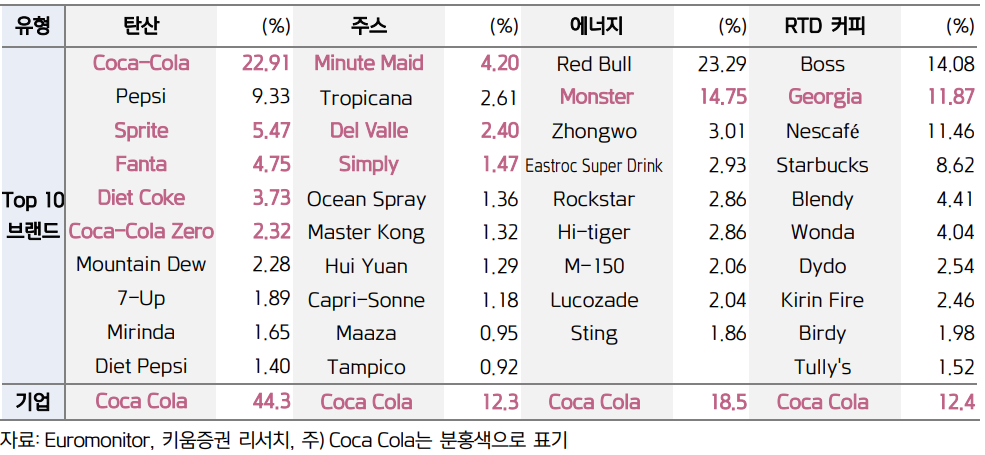 | 유형 | 탄산 | (%) | 주스 | (%) | 에너지 | (%) | RTD 커피 | (%) |
|---|---|---|---|---|---|---|---|---|
| Top 10 브랜드 | Coca-Cola | 22.91 | Minute Maid | 4.20 | Red Bull | 23.29 | Boss | 14.08 |
| | Pepsi | 9.33 | Tropicana | 2.61 | Monster | 14.75 | Georgia | 11.87 |
| | Sprite | 5.47 | Del Valle | 2.40 | Zhongwo | 3.01 | Nescafé | 11.46 |
| | Fanta | 4.75 | Simply | 1.47 | Eastroc Super Drink | 2.93 | Starbucks | 8.62 |
| | Diet Coke | 3.73 | Ocean Spray | 1.36 | Rockstar | 2.86 | Blendy | 4.41 |
| | Coca-Cola Zero | 2.32 | Master Kong | 1.32 | Hi-tiger | 2.86 | Wonda | 4.04 |
| | Mountain Dew | 2.28 | Hui Yuan | 1.29 | M-150 | 2.06 | Dydo | 2.54 |
| | 7-Up | 1.89 | Capri-Sonne | 1.18 | Lucozade | 2.04 | Kirin Fire | 2.46 |
| | Mirinda | 1.65 | Maaza | 0.95 | Sting | 1.86 | Birdy | 1.98 |
| | Diet Pepsi | 1.40 | Tampico | 0.92 | | | Tully's | 1.52 |
| 기업 | Coca Cola | 44.3 | Coca Cola | 12.3 | Coca Cola | 18.5 | Coca Cola | 12.4 |

자료: Euromonitor, 키움증권 리서치, 주) Coca Cola는 분홍색으로 표기